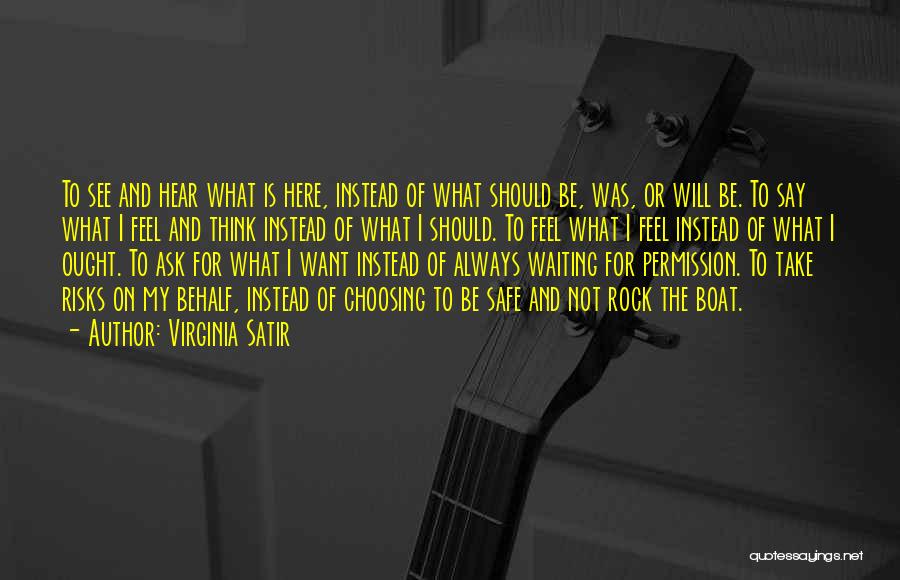 To see and hear what is here, instead of what should be, was, or will be. To say what I feel and think instead of what I should. To feel what I feel instead of what I ought. To ask for what I want instead of always waiting for permission. To take risks on my behalf, instead of choosing to be safe and not rock the boat.
- Author: Virginia Satir

quotessayings.net